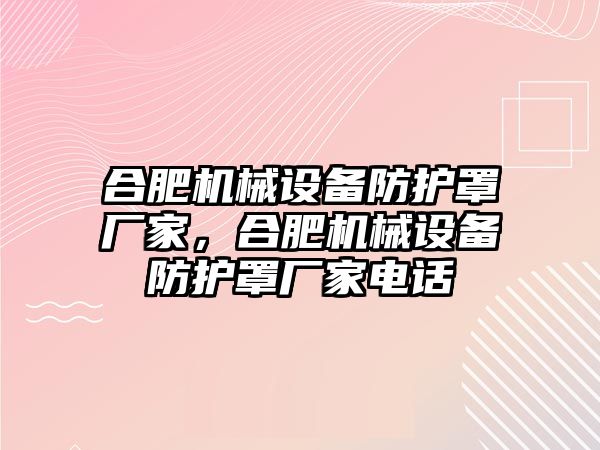 合肥机械设备防护罩厂家，合肥机械设备防护罩厂家电话